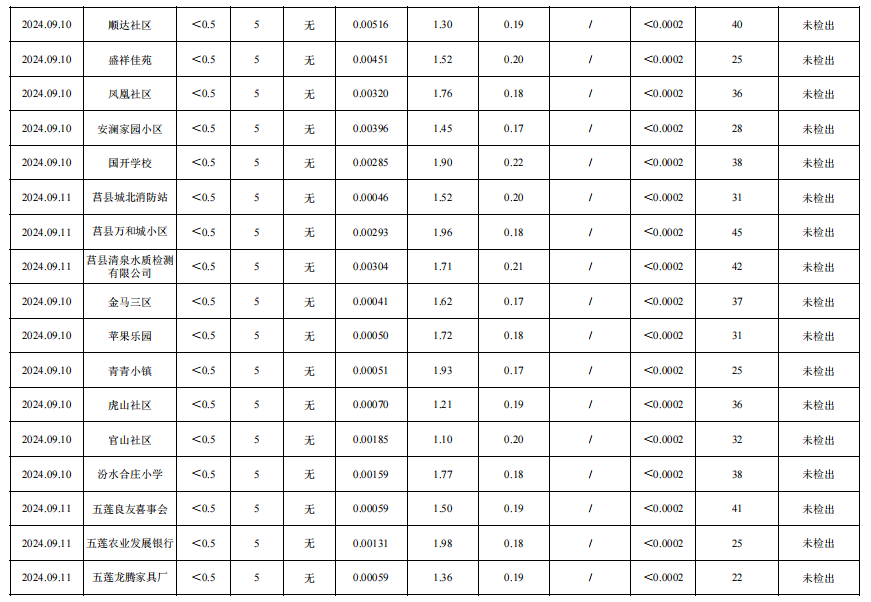 | 2024.09.10 | 顺达社区 | <0.5 | 5 | 无 | 0.00516 | 1.30 | 0.19 | / | <0.0002 | 40 | 未检出 |
|---|---|---|---|---|---|---|---|---|---|---|---|
| 2024.09.10 | 盛祥佳苑 | <0.5 | 5 | 无 | 0.00451 | 1.52 | 0.20 | / | <0.0002 | 25 | 未检出 |
| 2024.09.10 | 凤凰社区 | <0.5 | 5 | 无 | 0.00320 | 1.76 | 0.18 | / | <0.0002 | 36 | 未检出 |
| 2024.09.10 | 安澜家园小区 | <0.5 | 5 | 无 | 0.00396 | 1.45 | 0.17 | / | <0.0002 | 28 | 未检出 |
| 2024.09.10 | 国开学校 | <0.5 | 5 | 无 | 0.00285 | 1.90 | 0.22 | / | <0.0002 | 38 | 未检出 |
| 2024.09.11 | 莒县城北消防站 | <0.5 | 5 | 无 | 0.00046 | 1.52 | 0.20 | / | <0.0002 | 31 | 未检出 |
| 2024.09.11 | 莒县万和城小区 | <0.5 | 5 | 无 | 0.00293 | 1.96 | 0.18 | / | <0.0002 | 45 | 未检出 |
| 2024.09.11 | 莒县清泉水质检测有限公司 | <0.5 | 5 | 无 | 0.00304 | 1.71 | 0.21 | / | <0.0002 | 42 | 未检出 |
| 2024.09.10 | 金马三区 | <0.5 | 5 | 无 | 0.00041 | 1.62 | 0.17 | / | <0.0002 | 37 | 未检出 |
| 2024.09.10 | 苹果乐园 | <0.5 | 5 | 无 | 0.00050 | 1.72 | 0.18 | / | <0.0002 | 31 | 未检出 |
| 2024.09.10 | 青青小镇 | <0.5 | 5 | 无 | 0.00051 | 1.93 | 0.17 | / | <0.0002 | 25 | 未检出 |
| 2024.09.10 | 虎山社区 | <0.5 | 5 | 无 | 0.00070 | 1.21 | 0.19 | / | <0.0002 | 36 | 未检出 |
| 2024.09.10 | 官山社区 | <0.5 | 5 | 无 | 0.00185 | 1.10 | 0.20 | / | <0.0002 | 32 | 未检出 |
| 2024.09.10 | 汾水合庄小学 | <0.5 | 5 | 无 | 0.00159 | 1.77 | 0.18 | / | <0.0002 | 38 | 未检出 |
| 2024.09.11 | 五莲良友喜事会 | <0.5 | 5 | 无 | 0.00059 | 1.50 | 0.19 | / | <0.0002 | 41 | 未检出 |
| 2024.09.11 | 五莲农业发展银行 | <0.5 | 5 | 无 | 0.00131 | 1.98 | 0.18 | / | <0.0002 | 25 | 未检出 |
| 2024.09.11 | 五莲龙腾家具厂 | <0.5 | 5 | 无 | 0.00059 | 1.36 | 0.19 | / | <0.0002 | 22 | 未检出 |